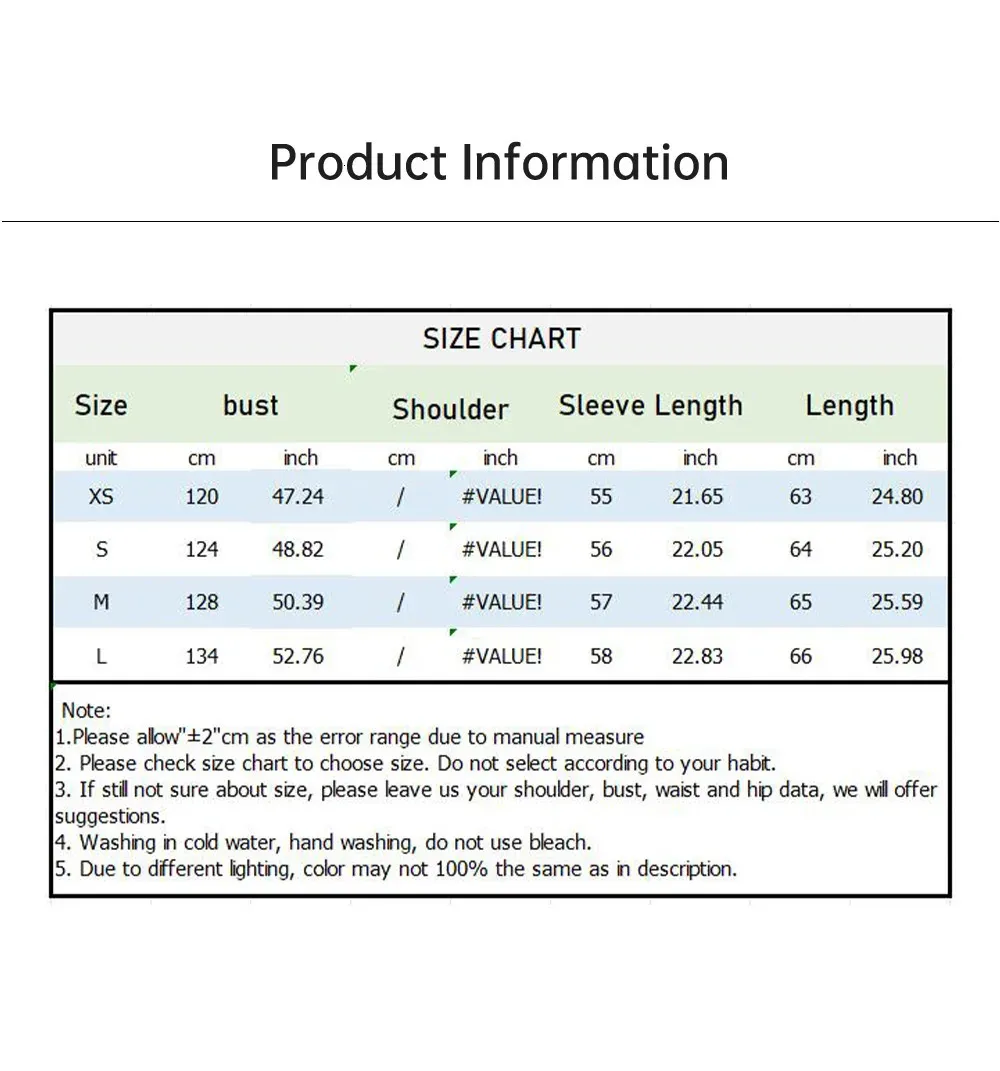 Product Information

SIZE CHART

| Size | bust | | Shoulder | | Sleeve Length | | Length | |
|---|---|---|---|---|---|---|---|---|
| unit | cm | inch | cm | inch | cm | inch | cm | inch |
| XS | 120 | 47.24 | / | #VALUE! | 55 | 21.65 | 63 | 24.80 |
| S | 124 | 48.82 | / | #VALUE! | 56 | 22.05 | 64 | 25.20 |
| M | 128 | 50.39 | / | #VALUE! | 57 | 22.44 | 65 | 25.59 |
| L | 134 | 52.76 | / | #VALUE! | 58 | 22.83 | 66 | 25.98 |

Note:
1.Please allow"±2"cm as the error range due to manual measure
2. Please check size chart to choose size. Do not select according to your habit.
3. If still not sure about size, please leave us your shoulder, bust, waist and hip data, we will offer suggestions.
4. Washing in cold water, hand washing, do not use bleach.
5. Due to different lighting, color may not 100% the same as in description.